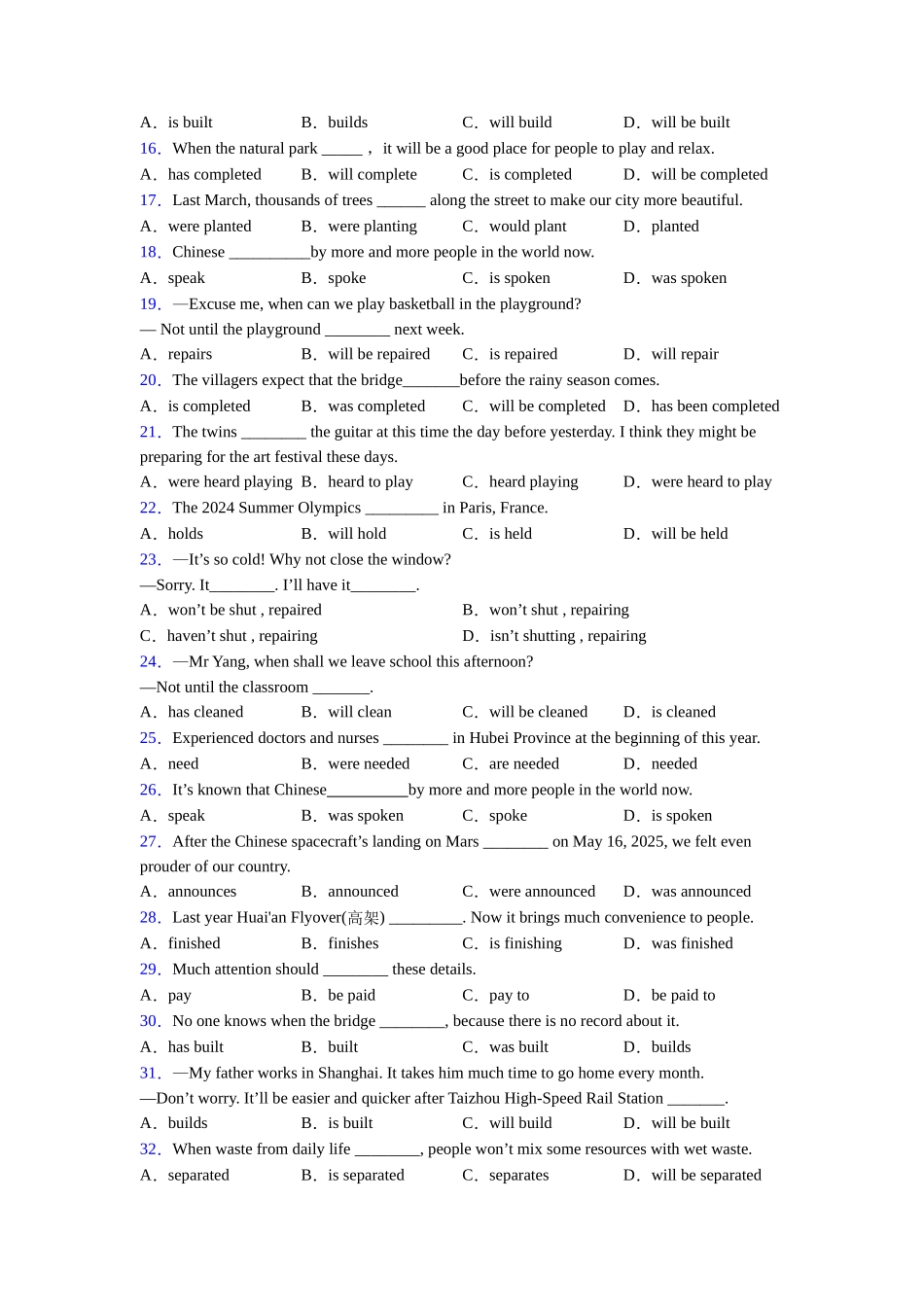 A．is built　B．builds　C．will build　D．will be built

16．When the natural park _____ ， it will be a good place for people to play and relax.

A．has completed　B．will complete　C．is completed　D．will be completed

17．Last March, thousands of trees ______ along the street to make our city more beautiful.

A．were planted　B．were planting　C．would plant　D．planted

18．Chinese __________by more and more people in the world now.

A．speak　B．spoke　C．is spoken　D．was spoken

19．—Excuse me, when can we play basketball in the playground?

— Not until the playground ________ next week.

A．repairs　B．will be repaired　C．is repaired　D．will repair

20．The villagers expect that the bridge_______before the rainy season comes.

A．is completed　B．was completed　C．will be completed　D．has been completed

21．The twins ________ the guitar at this time the day before yesterday. I think they might be preparing for the art festival these days.

A．were heard playing　B．heard to play　C．heard playing　D．were heard to play

22．The 2024 Summer Olympics _________ in Paris, France.

A．holds　B．will hold　C．is held　D．will be held

23．—It’s so cold! Why not close the window?

—Sorry. It________. I’ll have it________.

A．won’t be shut , repaired　B．won’t shut , repairing

C．haven’t shut , repairing　D．isn’t shutting , repairing

24．—Mr Yang, when shall we leave school this afternoon?

—Not until the classroom _______.

A．has cleaned　B．will clean　C．will be cleaned　D．is cleaned

25．Experienced doctors and nurses ________ in Hubei Province at the beginning of this year.

A．need　B．were needed　C．are needed　D．needed

26．It’s known that Chinese__________by more and more people in the world now.

A．speak　B．was spoken　C．spoke　D．is spoken

27．After the Chinese spacecraft’s landing on Mars ________ on May 16, 2025, we felt even prouder of our country.

A．announces　B．announced　C．were announced　D．was announced

28．Last year Huai'an Flyover(高架) _________. Now it brings much convenience to people.

A．finished　B．finishes　C．is finishing　D．was finished

29．Much attention should ________ these details.

A．pay　B．be paid　C．pay to　D．be paid to

30．No one knows when the bridge ________, because there is no record about it.

A．has built　B．built　C．was built　D．builds

31．—My father works in Shanghai. It takes him much time to go home every month.

—Don’t worry. It’ll be easier and quicker after Taizhou High-Speed Rail Station _______.

A．builds　B．is built　C．will build　D．will be built

32．When waste from daily life ________, people won’t mix some resources with wet waste.

A．separated　B．is separated　C．separates　D．will be separated